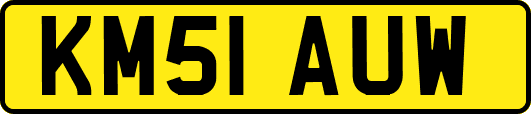 KM51 AUW